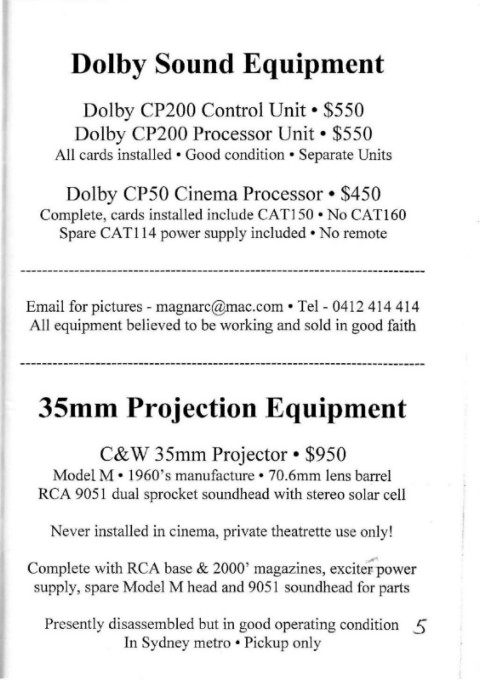 Dolby Sound Equipment

Dolby CP200 Control Unit • \$550
Dolby CP200 Processor Unit • \$550
All cards installed • Good condition • Separate Units

Dolby CP50 Cinema Processor • \$450
Complete, cards installed include CAT150 • No CAT160
Spare CAT114 power supply included • No remote

Email for pictures - magnarc@mac.com • Tel - 0412 414 414
All equipment believed to be working and sold in good faith

35mm Projection Equipment

C&W 35mm Projector • \$950
Model M • 1960's manufacture • 70.6mm lens barrel
RCA 9051 dual sprocket soundhead with stereo solar cell

Never installed in cinema, private theatrette use only!

Complete with RCA base & 2000' magazines, exciter power supply, spare Model M head and 9051 soundhead for parts

Presently disassembled but in good operating condition
In Sydney metro • Pickup only

5